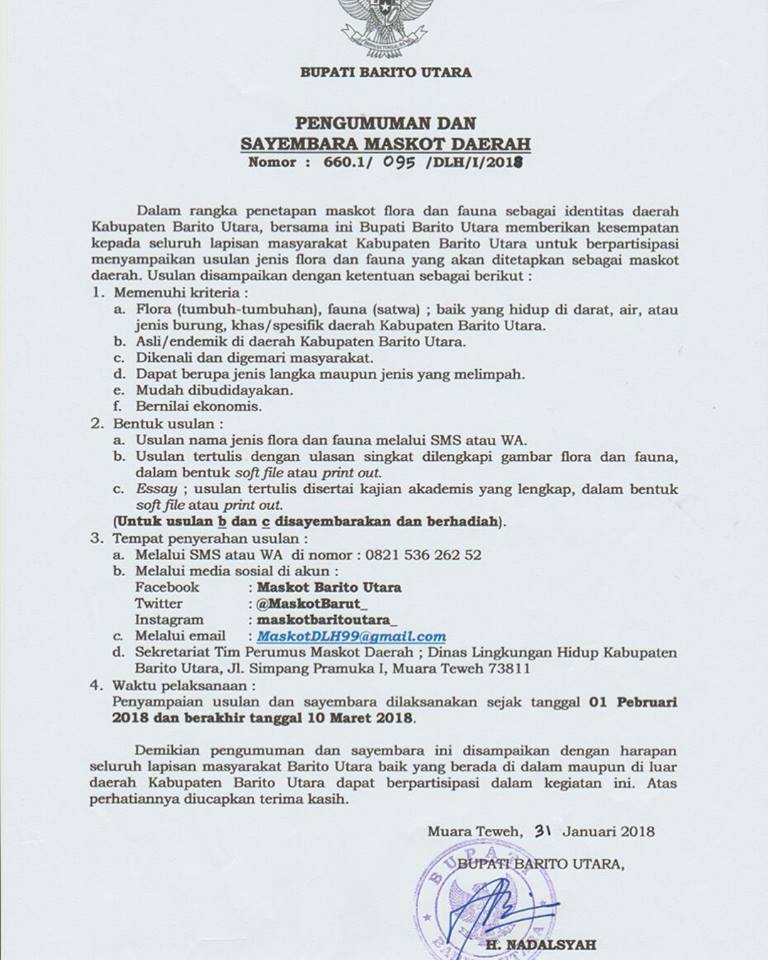 BUPATI BARITO UTARA

PENGUMUMAN DAN
SAYEMBARA MASKOT DAERAH
Nomor : 660.1/ 095 /DLH/I/2018

Dalam rangka penetapan maskot flora dan fauna sebagai identitas daerah Kabupaten Barito Utara, bersama ini Bupati Barito Utara memberikan kesempatan kepada seluruh lapisan masyarakat Kabupaten Barito Utara untuk berpartisipasi menyampaikan usulan jenis flora dan fauna yang akan ditetapkan sebagai maskot daerah. Usulan disampaikan dengan ketentuan sebagai berikut :

1. Memenuhi kriteria :
a. Flora (tumbuh-tumbuhan), fauna (satwa) ; baik yang hidup di darat, air, atau jenis burung, khas/spesifik daerah Kabupaten Barito Utara.
b. Asli/endemik di daerah Kabupaten Barito Utara.
c. Dikenali dan digemari masyarakat.
d. Dapat berupa jenis langka maupun jenis yang melimpah.
e. Mudah dibudidayakan.
f. Bernilai ekonomis.
2. Bentuk usulan :
a. Usulan nama jenis flora dan fauna melalui SMS atau WA.
b. Usulan tertulis dengan ulasan singkat dilengkapi gambar flora dan fauna, dalam bentuk soft file atau print out.
c. Essay ; usulan tertulis disertai kajian akademis yang lengkap, dalam bentuk soft file atau print out.
(Untuk usulan b dan c disayembarakan dan berhadiah).
3. Tempat penyerahan usulan :
a. Melalui SMS atau WA di nomor : 0821 536 262 52
b. Melalui media sosial di akun :
Facebook : Maskot Barito Utara
Twitter : @MaskotBarut_
Instagram : maskotbaritoutara_
c. Melalui email : MaskotDLH99@gmail.com
d. Sekretariat Tim Perumus Maskot Daerah ; Dinas Lingkungan Hidup Kabupaten Barito Utara, Jl. Simpang Pramuka I, Muara Teweh 73811
4. Waktu pelaksanaan :
Penyampaian usulan dan sayembara dilaksanakan sejak tanggal 01 Pebruari 2018 dan berakhir tanggal 10 Maret 2018.

Demikian pengumuman dan sayembara ini disampaikan dengan harapan seluruh lapisan masyarakat Barito Utara baik yang berada di dalam maupun di luar daerah Kabupaten Barito Utara dapat berpartisipasi dalam kegiatan ini. Atas perhatiannya diucapkan terima kasih.

Muara Teweh, 31 Januari 2018

BUPATI BARITO UTARA,

H. NADALSYAH